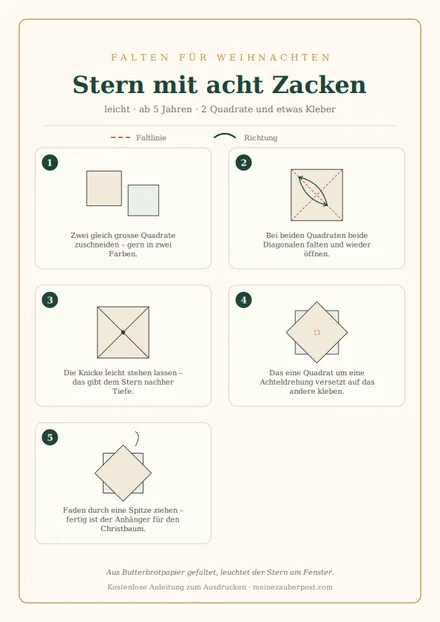 FALTEN FÜR WEIHNACHTEN

Stern mit acht Zacken

leicht · ab 5 Jahren · 2 Quadrate und etwas Kleber

Faltlinie

Richtung

1

Zwei gleich grosse Quadrate zuschneiden – gern in zwei Farben.

2

Bei beiden Quadraten beide Diagonalen falten und wieder öffnen.

3

Die Knicke leicht stehen lassen – das gibt dem Stern nachher Tiefe.

4

Das eine Quadrat um eine Achteldrehung versetzt auf das andere kleben.

5

Faden durch eine Spitze ziehen – fertig ist der Anhänger für den Christbaum.

Aus Butterbrotpapier gefaltet, leuchtet der Stern am Fenster.

Kostenlose Anleitung zum Ausdrucken · meinezauberpost.com